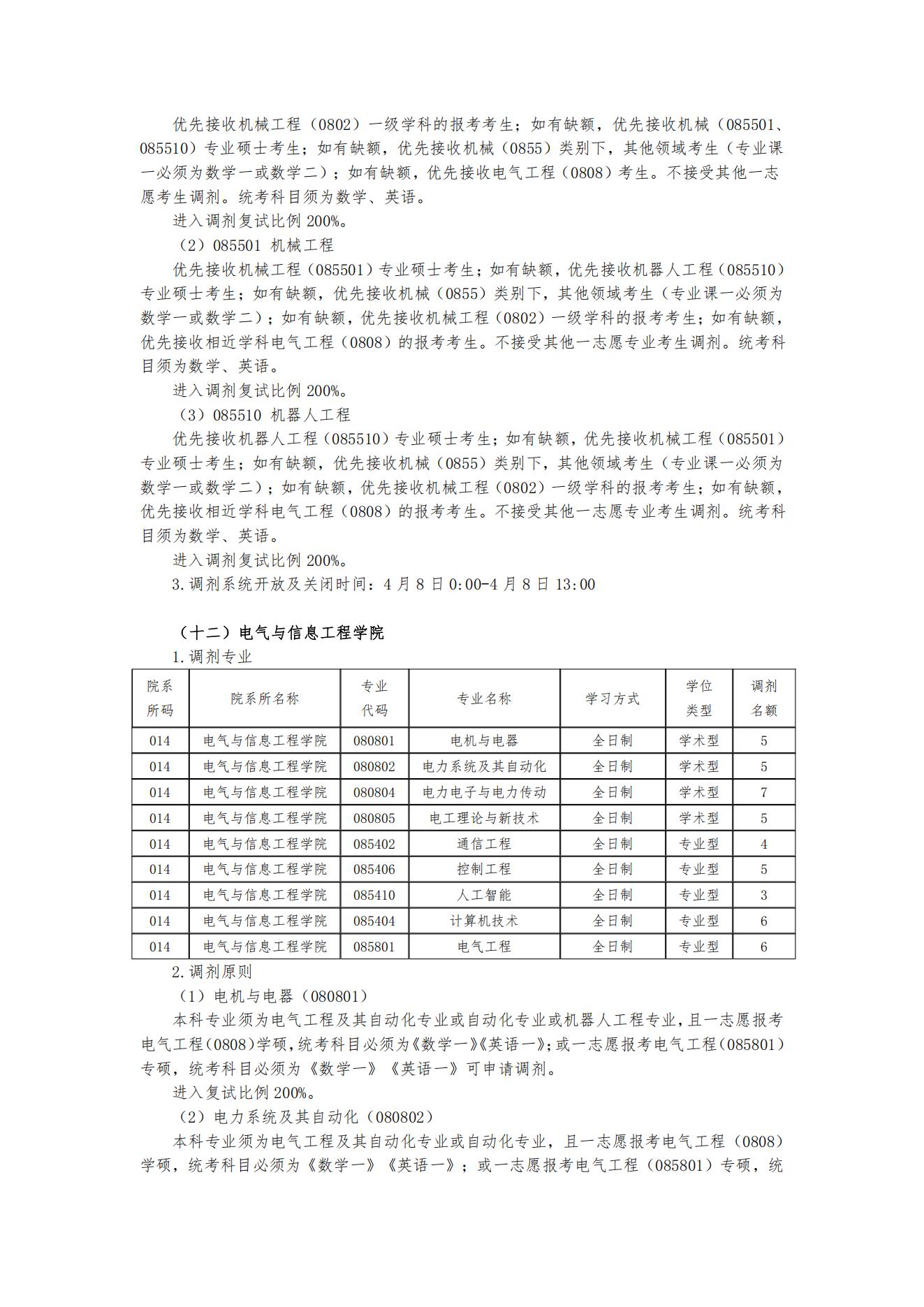 优先接收机械工程（0802）一级学科的报考考生；如有缺额，优先接收机械（085501、085510）专业硕士考生；如有缺额，优先接收机械（0855）类别下，其他领域考生（专业课一必须为数学一或数学二）；如有缺额，优先接收电气工程（0808）考生。不接受其他一志愿考生调剂。统考科目须为数学、英语。

进入调剂复试比例 200%。

（2）085501 机械工程

优先接收机械工程（085501）专业硕士考生；如有缺额，优先接收机器人工程（085510）专业硕士考生；如有缺额，优先接收机械（0855）类别下，其他领域考生（专业课一必须为数学一或数学二）；如有缺额，优先接收机械工程（0802）一级学科的报考考生；如有缺额，优先接收相近学科电气工程（0808）的报考考生。不接受其他一志愿专业考生调剂。统考科目须为数学、英语。

进入调剂复试比例 200%。

（3）085510 机器人工程

优先接收机器人工程（085510）专业硕士考生；如有缺额，优先接收机械工程（085501）专业硕士考生；如有缺额，优先接收机械（0855）类别下，其他领域考生（专业课一必须为数学一或数学二）；如有缺额，优先接收机械工程（0802）一级学科的报考考生；如有缺额，优先接收相近学科电气工程（0808）的报考考生。不接受其他一志愿专业考生调剂。统考科目须为数学、英语。

进入调剂复试比例 200%。

3.调剂系统开放及关闭时间：4 月 8 日 0:00-4 月 8 日 13:00

（十二）电气与信息工程学院

1.调剂专业

| 院系所码 | 院系所名称 | 专业代码 | 专业名称 | 学习方式 | 学位类型 | 调剂名额 |
|---|---|---|---|---|---|---|
| 014 | 电气与信息工程学院 | 080801 | 电机与电器 | 全日制 | 学术型 | 5 |
| 014 | 电气与信息工程学院 | 080802 | 电力系统及其自动化 | 全日制 | 学术型 | 5 |
| 014 | 电气与信息工程学院 | 080804 | 电力电子与电力传动 | 全日制 | 学术型 | 7 |
| 014 | 电气与信息工程学院 | 080805 | 电工理论与新技术 | 全日制 | 学术型 | 5 |
| 014 | 电气与信息工程学院 | 085402 | 通信工程 | 全日制 | 专业型 | 4 |
| 014 | 电气与信息工程学院 | 085406 | 控制工程 | 全日制 | 专业型 | 5 |
| 014 | 电气与信息工程学院 | 085410 | 人工智能 | 全日制 | 专业型 | 3 |
| 014 | 电气与信息工程学院 | 085404 | 计算机技术 | 全日制 | 专业型 | 6 |
| 014 | 电气与信息工程学院 | 085801 | 电气工程 | 全日制 | 专业型 | 6 |

2.调剂原则

（1）电机与电器（080801）

本科专业须为电气工程及其自动化专业或自动化专业或机器人工程专业，且一志愿报考电气工程(0808)学硕，统考科目必须为《数学一》《英语一》；或一志愿报考电气工程(085801)专硕，统考科目必须为《数学一》《英语一》可申请调剂。

进入复试比例 200%。

（2）电力系统及其自动化（080802）

本科专业须为电气工程及其自动化专业或自动化专业，且一志愿报考电气工程（0808）学硕，统考科目必须为《数学一》《英语一》；或一志愿报考电气工程（085801）专硕，统